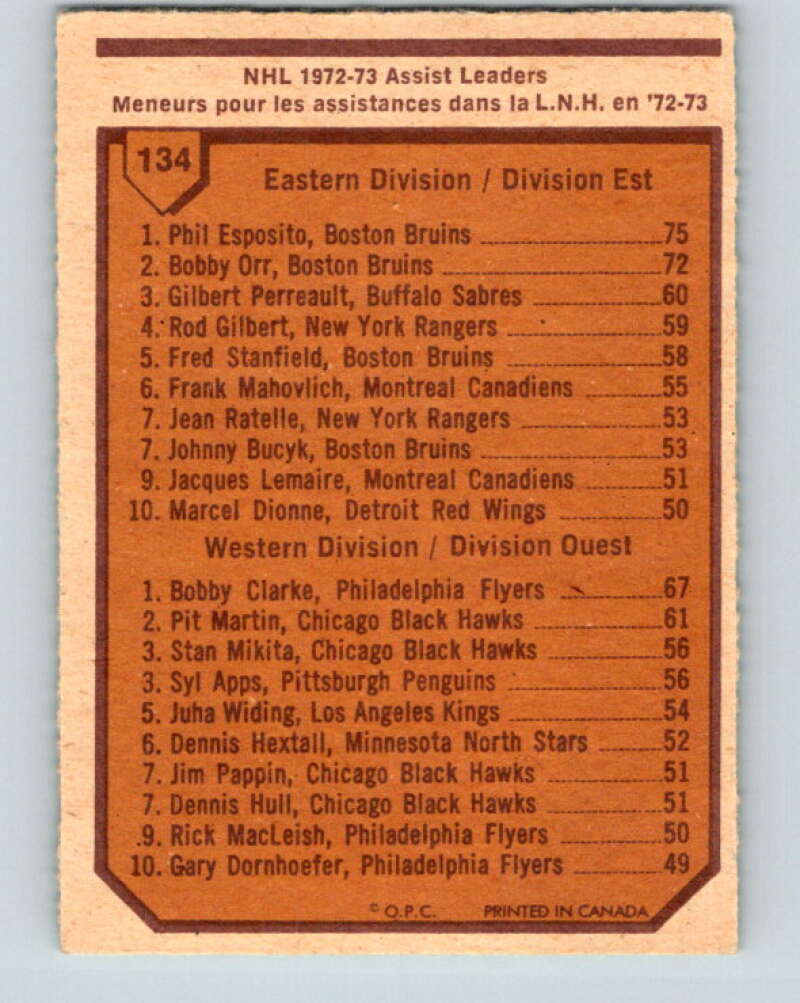 NHL 1972-73 Assist Leaders
Meneurs pour les assistances dans la L.N.H. en '72-73

134

Eastern Division / Division Est

1. Phil Esposito, Boston Bruins 75
2. Bobby Orr, Boston Bruins 72
3. Gilbert Perreault, Buffalo Sabres 60
4. Rod Gilbert, New York Rangers 59
5. Fred Stanfield, Boston Bruins 58
6. Frank Mahovlich, Montreal Canadiens 55
7. Jean Ratelle, New York Rangers 53
7. Johnny Bucyk, Boston Bruins 53
9. Jacques Lemaire, Montreal Canadiens 51
10. Marcel Dionne, Detroit Red Wings 50

Western Division / Division Ouest

1. Bobby Clarke, Philadelphia Flyers 67
2. Pit Martin, Chicago Black Hawks 61
3. Stan Mikita, Chicago Black Hawks 56
3. Syl Apps, Pittsburgh Penguins 56
5. Juha Widing, Los Angeles Kings 54
6. Dennis Hextall, Minnesota North Stars 52
7. Jim Pappin, Chicago Black Hawks 51
7. Dennis Hull, Chicago Black Hawks 51
9. Rick MacLeish, Philadelphia Flyers 50
10. Gary Dornhoefer, Philadelphia Flyers 49

© O.P.C. PRINTED IN CANADA